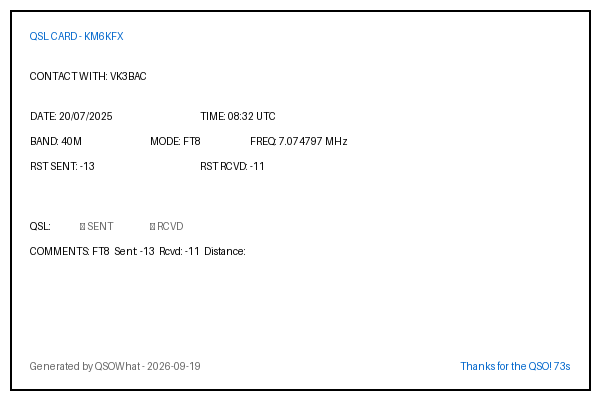 QSL CARD - KM6KFX

CONTACT WITH: VK3BAC

DATE: 20/07/2025 TIME: 08:32 UTC

BAND: 40M MODE: FT8 FREQ: 7.074797 MHz

RST SENT: -13 RST RCVD: -11

QSL: ☐ SENT ☐ RCVD

COMMENTS: FT8 Sent -13 Rcvd: -11 Distance:

Generated by QSOWhat - 2026-09-19 Thanks for the QSO! 73s